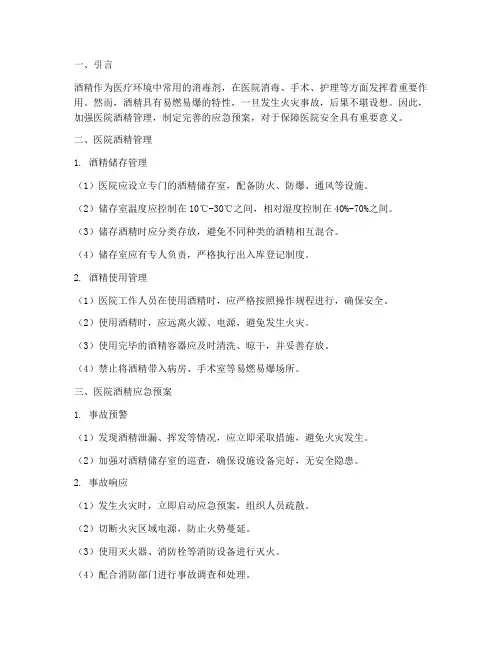 一、引言

酒精作为医疗环境中常用的消毒剂，在医院消毒、手术、护理等方面发挥着重要作用。然而，酒精具有易燃易爆的特性，一旦发生火灾事故，后果不堪设想。因此，加强医院酒精管理，制定完善的应急预案，对于保障医院安全具有重要意义。

二、医院酒精管理

1. 酒精储存管理

（1）医院应设立专门的酒精储存室，配备防火、防爆、通风等设施。

（2）储存室温度应控制在 10℃-30℃之间，相对湿度控制在 40%-70%之间。

（3）储存酒精时应分类存放，避免不同种类的酒精相互混合。

（4）储存室应有专人负责，严格执行出入库登记制度。

2. 酒精使用管理

（1）医院工作人员在使用酒精时，应严格按照操作规程进行，确保安全。

（2）使用酒精时，应远离火源、电源，避免发生火灾。

（3）使用完毕的酒精容器应及时清洗、晾干，并妥善存放。

（4）禁止将酒精带入病房、手术室等易燃易爆场所。

三、医院酒精应急预案

1. 事故预警

（1）发现酒精泄漏、挥发等情况，应立即采取措施，避免火灾发生。

（2）加强对酒精储存室的巡查，确保设施设备完好，无安全隐患。

2. 事故响应

（1）发生火灾时，立即启动应急预案，组织人员疏散。

（2）切断火灾区域电源，防止火势蔓延。

（3）使用灭火器、消防栓等消防设备进行灭火。

（4）配合消防部门进行事故调查和处理。